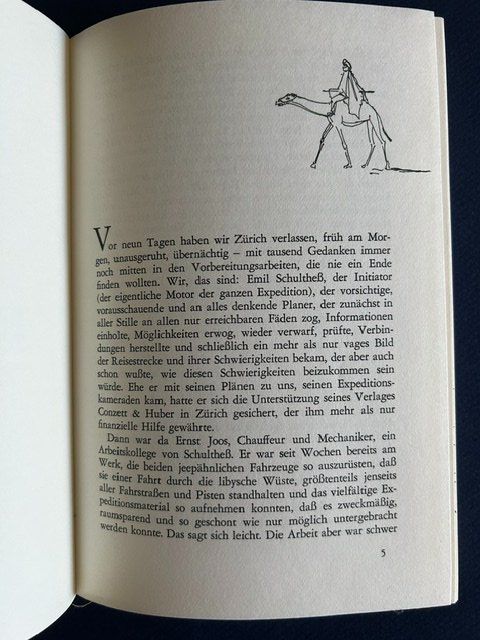 Vor neun Tagen haben wir Zürich verlassen, früh am Morgen, unausgeruht, übernächtig – mit tausend Gedanken immer noch mitten in den Vorbereitungsarbeiten, die nie ein Ende finden wollten. Wir, das sind: Emil Schultheß, der Initiator (der eigentliche Motor der ganzen Expedition), der vorsichtige, vorausschauende und an alles denkende Planer, der zunächst in aller Stille an allen nur erreichbaren Fäden zog, Informationen einholte, Möglichkeiten erwog, wieder verwarf, prüfte, Verbindungen herstellte und schließlich ein mehr als nur vages Bild der Reisestrecke und ihrer Schwierigkeiten bekam, der aber auch schon wußte, wie diesen Schwierigkeiten beizukommen sein würde. Ehe er mit seinen Plänen zu uns, seinen Expeditionskameraden kam, hatte er sich die Unterstützung seines Verlages Conzett & Huber in Zürich gesichert, der ihm mehr als nur finanzielle Hilfe gewährte.

Dann war da Ernst Joos, Chauffeur und Mechaniker, ein Arbeitskollege von Schultheß. Er war seit Wochen bereits am Werk, die beiden jeepähnlichen Fahrzeuge so auszurüsten, daß sie einer Fahrt durch die libysche Wüste, größtenteils jenseits aller Fahrstraßen und Pisten standhalten und das vielfältige Expeditionsmaterial so aufnehmen konnten, daß es zweckmäßig, raumsparend und so geschont wie nur möglich untergebracht werden konnte. Das sagt sich leicht. Die Arbeit aber war schwer

5